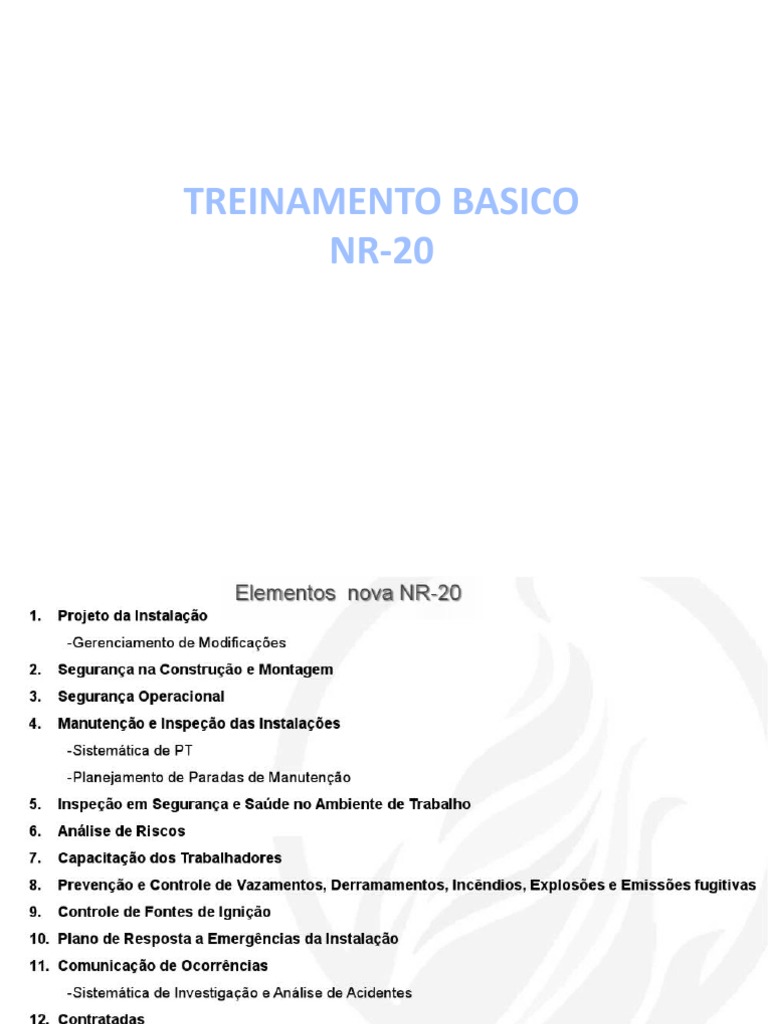 TREINAMENTO BASICO
NR-20

Elementos nova NR-20

1. Projeto da Instalação
-Gerenciamento de Modificações
2. Segurança na Construção e Montagem
3. Segurança Operacional
4. Manutenção e Inspeção das Instalações
-Sistemática de PT
-Planejamento de Paradas de Manutenção
5. Inspeção em Segurança e Saúde no Ambiente de Trabalho
6. Análise de Riscos
7. Capacitação dos Trabalhadores
8. Prevenção e Controle de Vazamentos, Derramamentos, Incêndios, Explosões e Emissões fugitivas
9. Controle de Fontes de Ignição
10. Plano de Resposta a Emergências da Instalação
11. Comunicação de Ocorrências
-Sistemática de Investigação e Análise de Acidentes
12. Contratadas